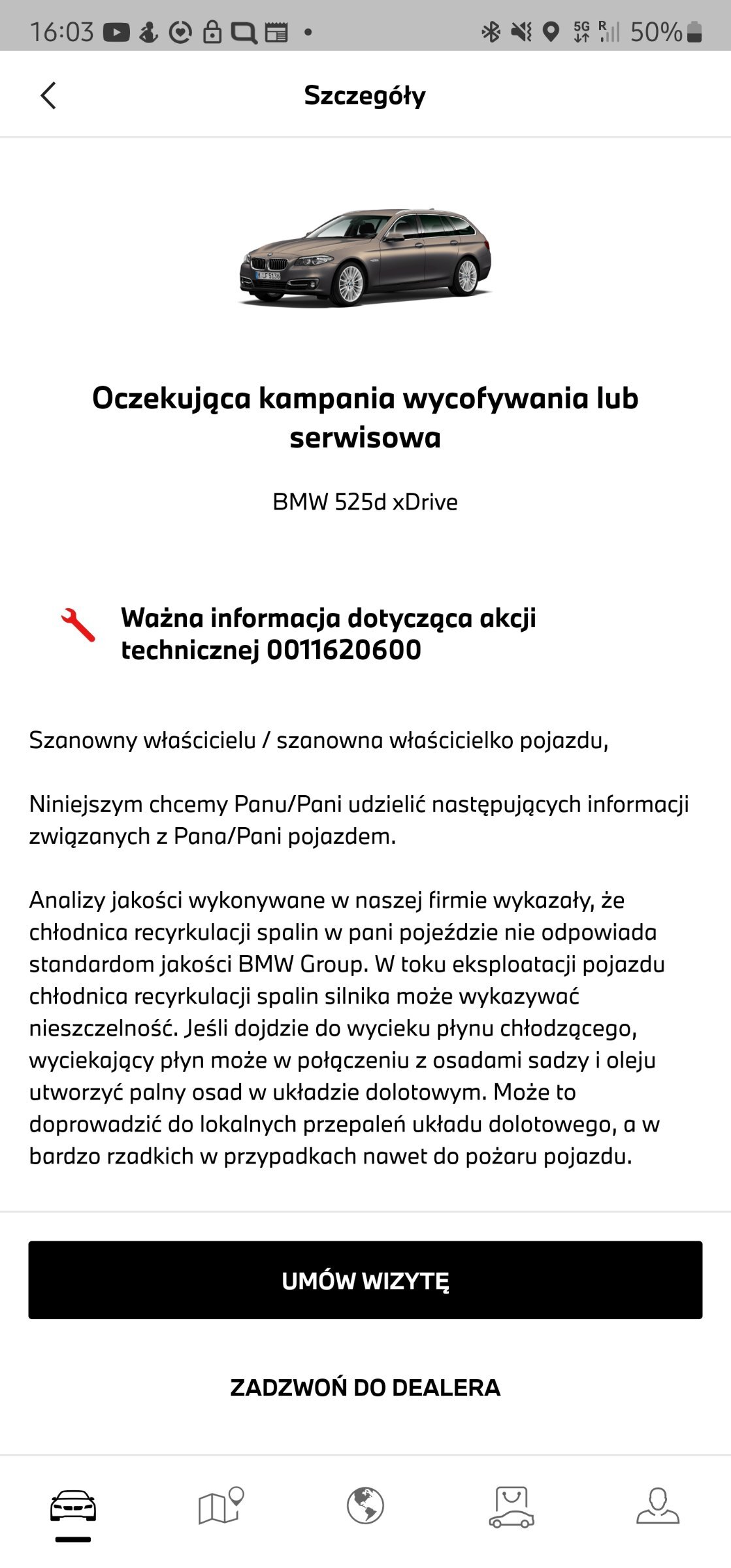 16:03 5G R 50%

Szczegóły

Oczekująca kampania wycofywania lub serwisowa

BMW 525d xDrive

Ważna informacja dotycząca akcji technicznej 0011620600

Szanowny właścicielu / szanowna właścicielko pojazdu,

Niniejszym chcemy Panu/Pani udzielić następujących informacji związanych z Pana/Pani pojazdem.

Analizy jakości wykonywane w naszej firmie wykazały, że chłodnica recyrkulacji spalin w pani pojeździe nie odpowiada standardom jakości BMW Group. W toku eksploatacji pojazdu chłodnica recyrkulacji spalin silnika może wykazywać nieszczelność. Jeśli dojdzie do wycieku płynu chłodzącego, wyciekający płyn może w połączeniu z osadami sadzy i oleju utworzyć palny osad w układzie dolotowym. Może to doprowadzić do lokalnych przepaleń układu dolotowego, a w bardzo rzadkich w przypadkach nawet do pożaru pojazdu.

UMÓW WIZYTĘ

ZADZWOŃ DO DEALERA